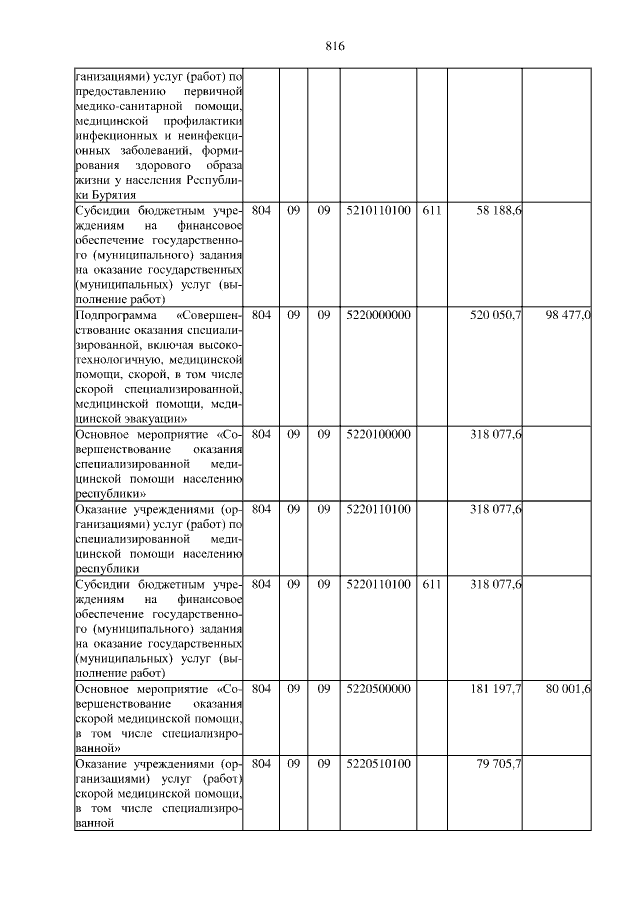 816

| ганизациями) услуг (работ) по предоставлению первичной медико-санитарной помощи, медицинской профилактики инфекционных и неинфекционных заболеваний, формирования здорового образа жизни у населения Республики Бурятия | | | | | | | |
|---|---|---|---|---|---|---|---|
| Субсидии бюджетным учреждениям на финансовое обеспечение государственного (муниципального) задания на оказание государственных (муниципальных) услуг (выполнение работ) | 804 | 09 | 09 | 5210110100 | 611 | 58 188,6 | |
| Подпрограмма «Совершенствование оказания специализированной, включая высокотехнологичную, медицинской помощи, скорой, в том числе скорой специализированной, медицинской помощи, медицинской эвакуации» | 804 | 09 | 09 | 5220000000 | | 520 050,7 | 98 477,0 |
| Основное мероприятие «Совершенствование оказания специализированной медицинской помощи населению республики» | 804 | 09 | 09 | 5220100000 | | 318 077,6 | |
| Оказание учреждениями (организациями) услуг (работ) по специализированной медицинской помощи населению республики | 804 | 09 | 09 | 5220110100 | | 318 077,6 | |
| Субсидии бюджетным учреждениям на финансовое обеспечение государственного (муниципального) задания на оказание государственных (муниципальных) услуг (выполнение работ) | 804 | 09 | 09 | 5220110100 | 611 | 318 077,6 | |
| Основное мероприятие «Совершенствование оказания скорой медицинской помощи, в том числе специализированной» | 804 | 09 | 09 | 5220500000 | | 181 197,7 | 80 001,6 |
| Оказание учреждениями (организациями) услуг (работ) скорой медицинской помощи, в том числе специализированной | 804 | 09 | 09 | 5220510100 | | 79 705,7 | |